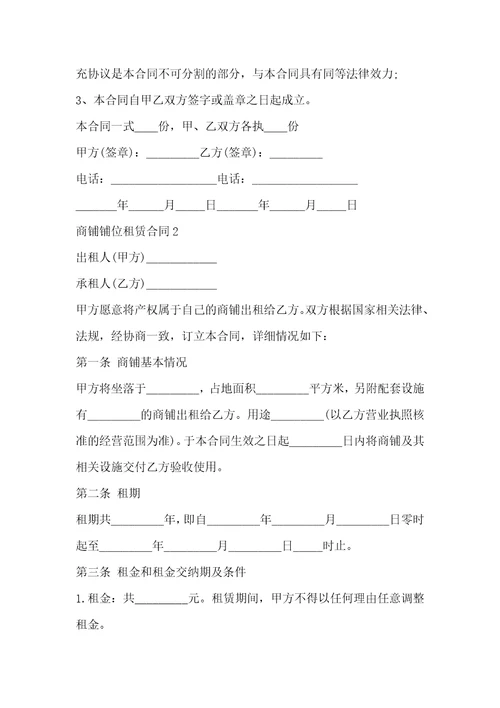 充协议是本合同不可分割的部分，与本合同具有同等法律效力；

3、本合同自甲乙双方签字或盖章之日起成立。

本合同一式____份，甲、乙双方各执____份

甲方(签章)：_________乙方(签章)：_________

电话：__________________电话：__________________

_______年______月_____日_______年______月_____日

商铺铺位租赁合同2

出租人(甲方)____________

承租人(乙方)____________

甲方愿意将产权属于自己的商铺出租给乙方。双方根据国家相关法律、法规，经协商一致，订立本合同，详细情况如下：

第一条 商铺基本情况

甲方将坐落于_________，占地面积_________平方米，另附配套设施有_________的商铺出租给乙方。用途_________(以乙方营业执照核准的经营范围为准)。于本合同生效之日起_________日内将商铺及其相关设施交付乙方验收使用。

第二条 租期

租期共_________年，即自_________年_________月_________日零时起至_________年_________月_________日_____时止。

第三条 租金和租金交纳期及条件

1.租金：共_________元。租赁期间，甲方不得以任何理由任意调整租金。